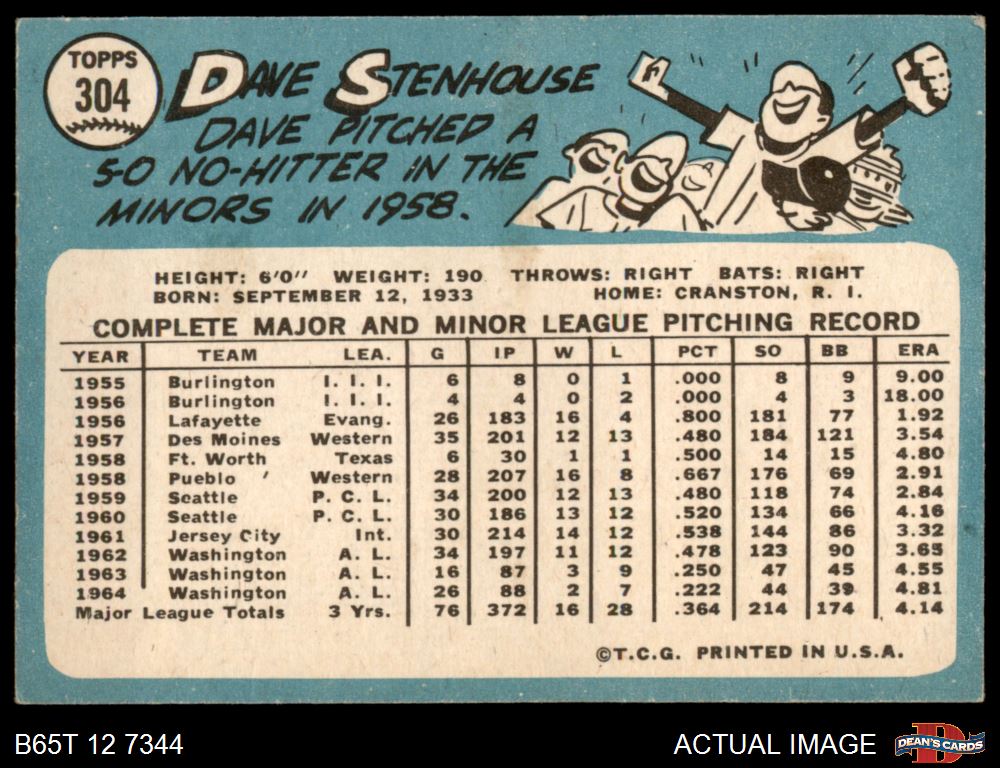 TOPPS
304

DAVE STENHOUSE

DAVE PITCHED A 5-0 NO-HITTER IN THE MINORS IN 1958.

HEIGHT: 6'0" WEIGHT: 190 THROWS: RIGHT BATS: RIGHT
BORN: SEPTEMBER 12, 1933 HOME: CRANSTON, R. I.

COMPLETE MAJOR AND MINOR LEAGUE PITCHING RECORD

| YEAR | TEAM | LEA. | G | IP | W | L | PCT | SO | BB | ERA |
|---|---|---|---|---|---|---|---|---|---|---|
| 1955 | Burlington | I. I. I. | 6 | 8 | 0 | 1 | .000 | 8 | 9 | 9.00 |
| 1956 | Burlington | I. I. I. | 4 | 4 | 0 | 2 | .000 | 4 | 3 | 18.00 |
| 1956 | Lafayette | Evang. | 26 | 183 | 16 | 4 | .800 | 181 | 77 | 1.92 |
| 1957 | Des Moines | Western | 35 | 201 | 12 | 13 | .480 | 184 | 121 | 3.54 |
| 1958 | Ft. Worth | Texas | 6 | 30 | 1 | 1 | .500 | 14 | 15 | 4.80 |
| 1958 | Pueblo | Western | 28 | 207 | 16 | 8 | .667 | 176 | 69 | 2.91 |
| 1959 | Seattle | P. C. L. | 34 | 200 | 12 | 13 | .480 | 118 | 74 | 2.84 |
| 1960 | Seattle | P. C. L. | 30 | 186 | 13 | 12 | .520 | 134 | 66 | 4.16 |
| 1961 | Jersey City | Int. | 30 | 214 | 14 | 12 | .538 | 144 | 86 | 3.32 |
| 1962 | Washington | A. L. | 34 | 197 | 11 | 12 | .478 | 123 | 90 | 3.65 |
| 1963 | Washington | A. L. | 16 | 87 | 3 | 9 | .250 | 47 | 45 | 4.55 |
| 1964 | Washington | A. L. | 26 | 88 | 2 | 7 | .222 | 44 | 39 | 4.81 |
| Major League Totals | | 3 Yrs. | 76 | 372 | 16 | 28 | .364 | 214 | 174 | 4.14 |

©T.C.G. PRINTED IN U.S.A.

B65T 12 7344

ACTUAL IMAGE

DEAN'S CARDS